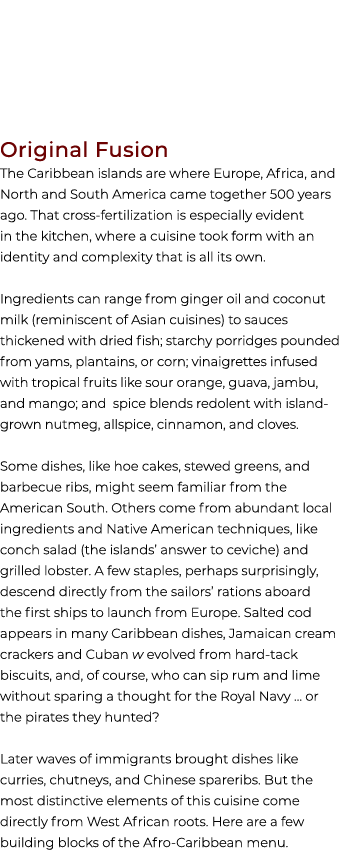 Original Fusion

The Caribbean islands are where Europe, Africa, and North and South America came together 500 years ago. That cross-fertilization is especially evident in the kitchen, where a cuisine took form with an identity and complexity that is all its own.

Ingredients can range from ginger oil and coconut milk (reminiscent of Asian cuisines) to sauces thickened with dried fish; starchy porridges pounded from yams, plantains, or corn; vinaigrettes infused with tropical fruits like sour orange, guava, jambu, and mango; and spice blends redolent with island-grown nutmeg, allspice, cinnamon, and cloves.

Some dishes, like hoe cakes, stewed greens, and barbecue ribs, might seem familiar from the American South. Others come from abundant local ingredients and Native American techniques, like conch salad (the islands' answer to ceviche) and grilled lobster. A few staples, perhaps surprisingly, descend directly from the sailors' rations aboard the first ships to launch from Europe. Salted cod appears in many Caribbean dishes, Jamaican cream crackers and Cuban w evolved from hard-tack biscuits, and, of course, who can sip rum and lime without sparing a thought for the Royal Navy ... or the pirates they hunted?

Later waves of immigrants brought dishes like curries, chutneys, and Chinese spareribs. But the most distinctive elements of this cuisine come directly from West African roots. Here are a few building blocks of the Afro-Caribbean menu.